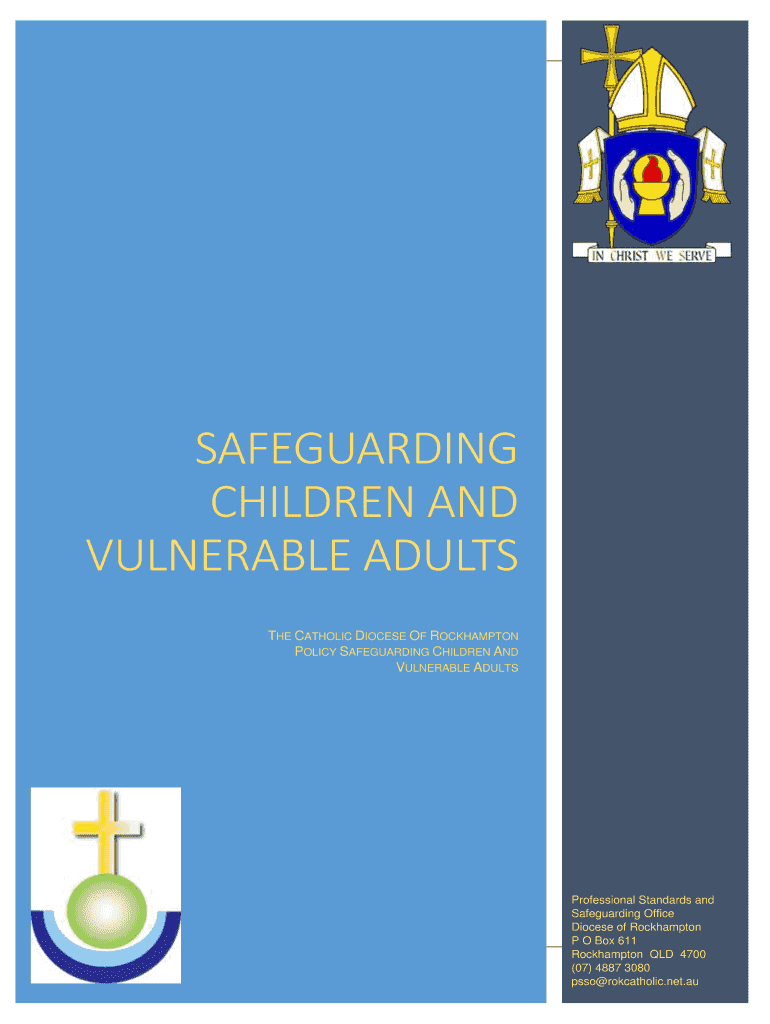 IN CHRIST WE SERVE

SAFEGUARDING CHILDREN AND VULNERABLE ADULTS

THE CATHOLIC DIOCESE OF ROCKHAMPTON POLICY SAFEGUARDING CHILDREN AND VULNERABLE ADULTS

Professional Standards and Safeguarding Office
Diocese of Rockhampton
P O Box 611
Rockhampton QLD 4700
(07) 4887 3080
psso@rokcatholic.net.au